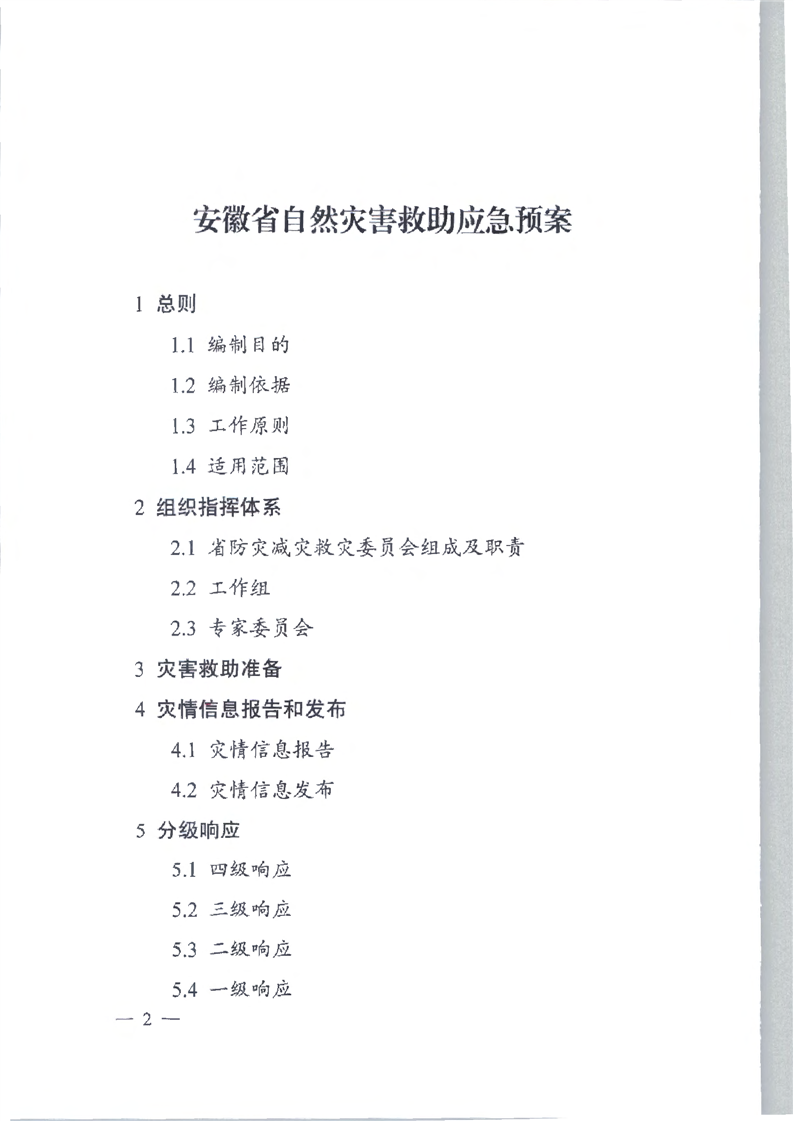 安徽省自然灾害救助应急预案

1 总则

1.1 编制目的

1.2 编制依据

1.3 工作原则

1.4 适用范围

2 组织指挥体系

2.1 省防灾减灾救灾委员会组成及职责

2.2 工作组

2.3 专家委员会

3 灾害救助准备

4 灾情信息报告和发布

4.1 灾情信息报告

4.2 灾情信息发布

5 分级响应

5.1 四级响应

5.2 三级响应

5.3 二级响应

5.4 一级响应

— 2 —